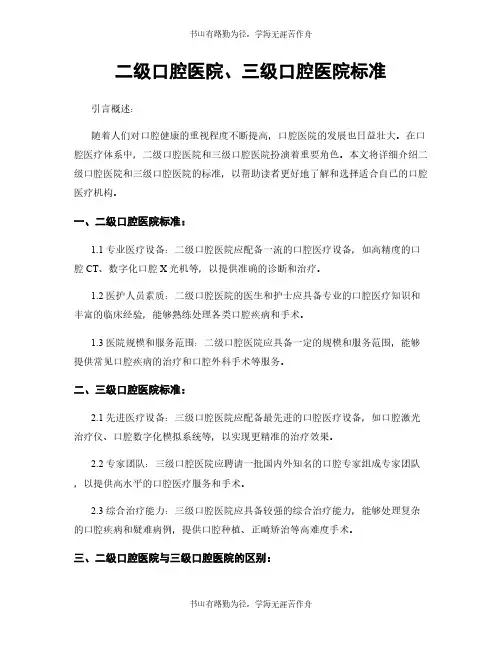 书山有路勤为径，学海无涯苦作舟

二级口腔医院、三级口腔医院标准

引言概述：

随着人们对口腔健康的重视程度不断提高，口腔医院的发展也日益壮大。在口腔医疗体系中，二级口腔医院和三级口腔医院扮演着重要角色。本文将详细介绍二级口腔医院和三级口腔医院的标准，以帮助读者更好地了解和选择适合自己的口腔医疗机构。

一、二级口腔医院标准：

1.1 专业医疗设备：二级口腔医院应配备一流的口腔医疗设备，如高精度的口腔 CT、数字化口腔 X 光机等，以提供准确的诊断和治疗。

1.2 医护人员素质：二级口腔医院的医生和护士应具备专业的口腔医疗知识和丰富的临床经验，能够熟练处理各类口腔疾病和手术。

1.3 医院规模和服务范围：二级口腔医院应具备一定的规模和服务范围，能够提供常见口腔疾病的治疗和口腔外科手术等服务。

二、三级口腔医院标准：

2.1 先进医疗设备：三级口腔医院应配备最先进的口腔医疗设备，如口腔激光治疗仪、口腔数字化模拟系统等，以实现更精准的治疗效果。

2.2 专家团队：三级口腔医院应聘请一批国内外知名的口腔专家组成专家团队，以提供高水平的口腔医疗服务和手术。

2.3 综合治疗能力：三级口腔医院应具备较强的综合治疗能力，能够处理复杂的口腔疾病和疑难病例，提供口腔种植、正畸矫治等高难度手术。

三、二级口腔医院与三级口腔医院的区别：

书山有路勤为径，学海无涯苦作舟